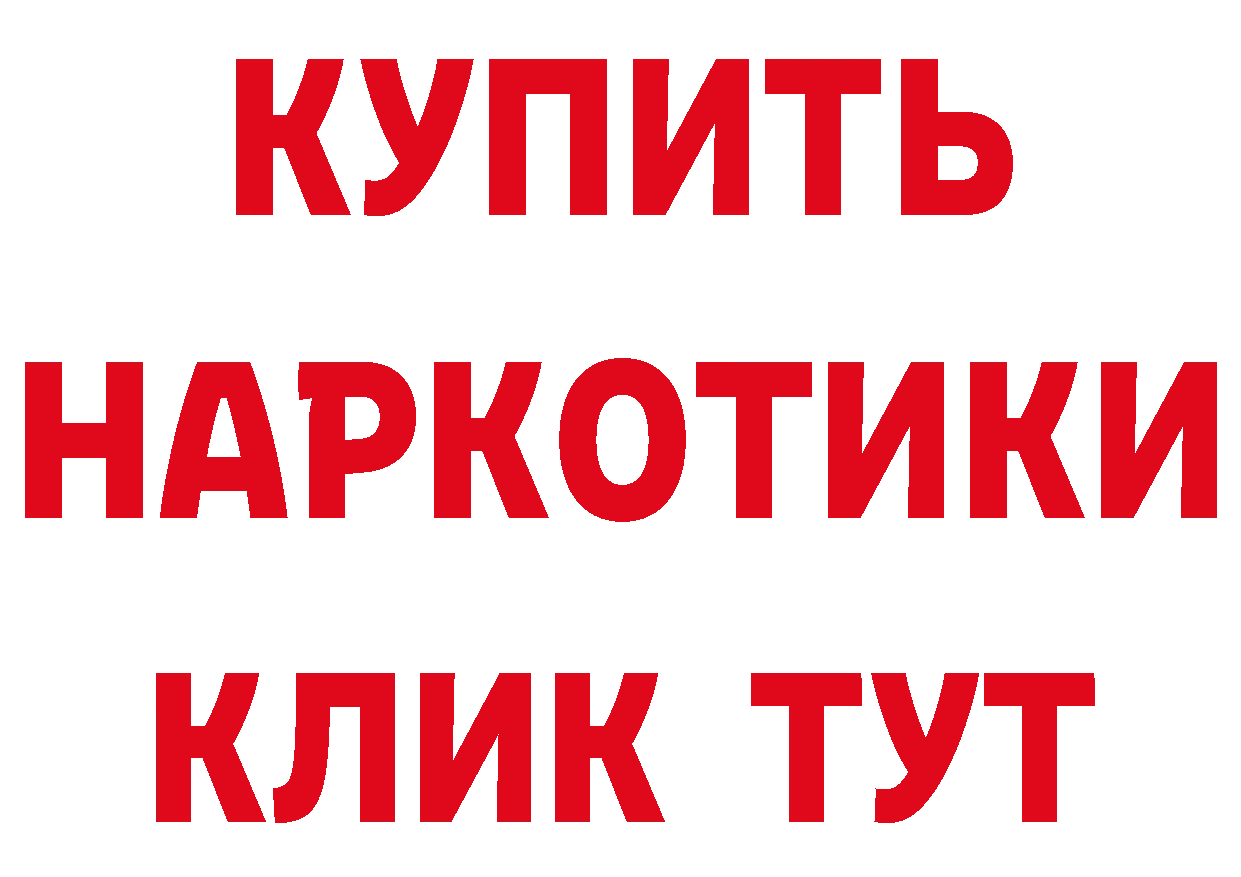 КУПИТЬ
НАРКОТИКИ
КЛИК ТУТ